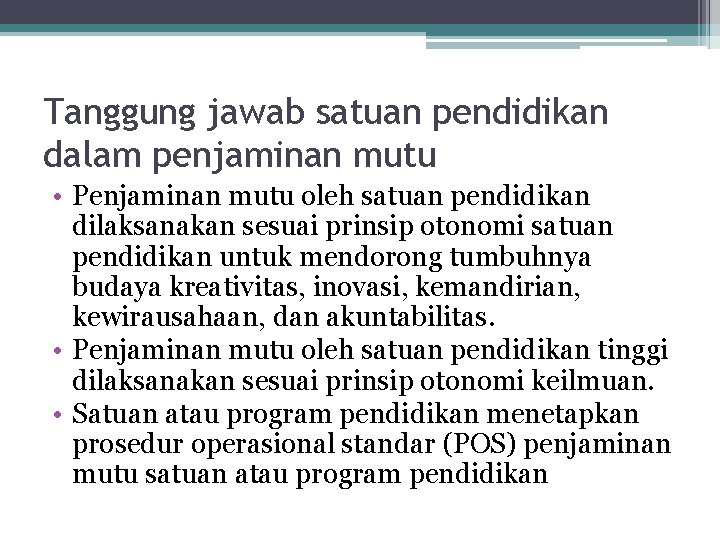 Tanggung jawab satuan pendidikan dalam penjaminan mutu

• Penjaminan mutu oleh satuan pendidikan dilaksanakan sesuai prinsip otonomi satuan pendidikan untuk mendorong tumbuhnya budaya kreativitas, inovasi, kemandirian, kewirausahaan, dan akuntabilitas.
• Penjaminan mutu oleh satuan pendidikan tinggi dilaksanakan sesuai prinsip otonomi keilmuan.
• Satuan atau program pendidikan menetapkan prosedur operasional standar (POS) penjaminan mutu satuan atau program pendidikan